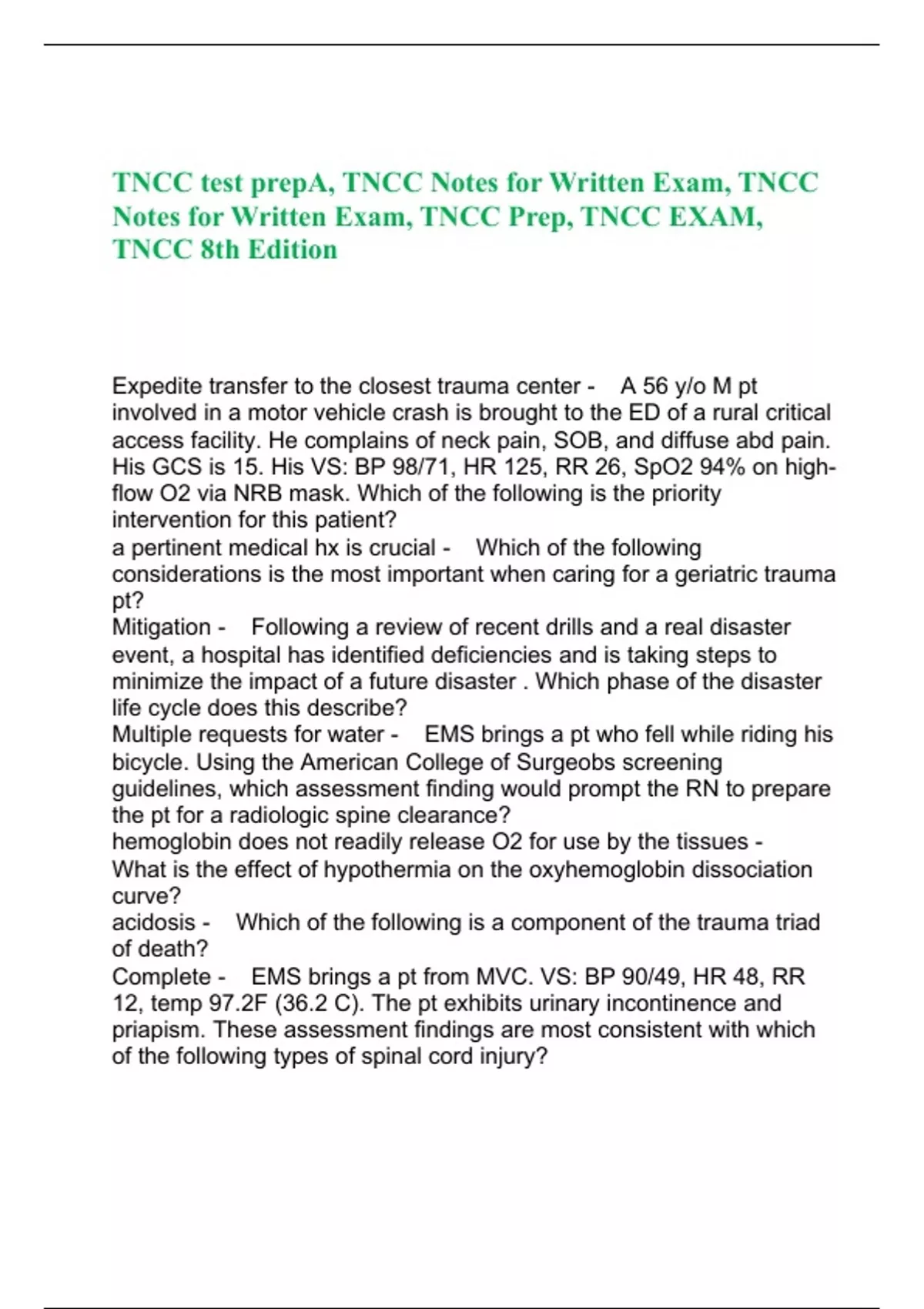 TNCC test prepA, TNCC Notes for Written Exam, TNCC Notes for Written Exam, TNCC Prep, TNCC EXAM, TNCC 8th Edition

Expedite transfer to the closest trauma center - A 56 y/o M pt involved in a motor vehicle crash is brought to the ED of a rural critical access facility. He complains of neck pain, SOB, and diffuse abd pain. His GCS is 15. His VS: BP 98/71, HR 125, RR 26, SpO2 94% on high-flow O2 via NRB mask. Which of the following is the priority intervention for this patient?
a pertinent medical hx is crucial - Which of the following considerations is the most important when caring for a geriatric trauma pt?
Mitigation - Following a review of recent drills and a real disaster event, a hospital has identified deficiencies and is taking steps to minimize the impact of a future disaster . Which phase of the disaster life cycle does this describe?
Multiple requests for water - EMS brings a pt who fell while riding his bicycle. Using the American College of Surgeobs screening guidelines, which assessment finding would prompt the RN to prepare the pt for a radiologic spine clearance?
hemoglobin does not readily release O2 for use by the tissues - What is the effect of hypothermia on the oxyhemoglobin dissociation curve?
acidosis - Which of the following is a component of the trauma triad of death?
Complete - EMS brings a pt from MVC. VS: BP 90/49, HR 48, RR 12, temp 97.2F (36.2 C). The pt exhibits urinary incontinence and priapism. These assessment findings are most consistent with which of the following types of spinal cord injury?